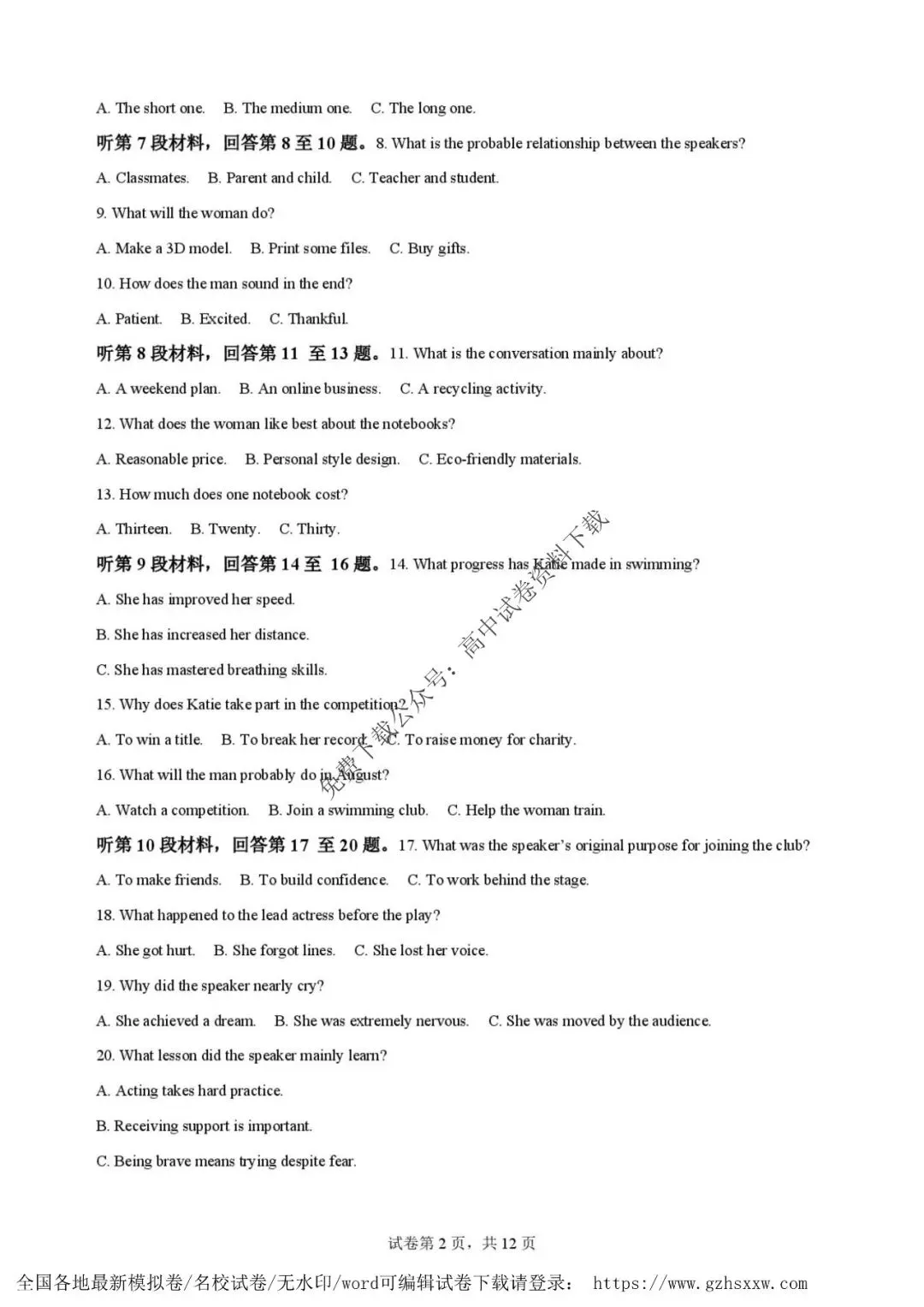 A. The short one. B. The medium one. C. The long one.

听第 7 段材料，回答第 8 至 10 题。8. What is the probable relationship between the speakers?

A. Classmates. B. Parent and child. C. Teacher and student.

9. What will the woman do?

A. Make a 3D model. B. Print some files. C. Buy gifts.

10. How does the man sound in the end?

A. Patient. B. Excited. C. Thankful.

听第 8 段材料，回答第 11 至 13 题。11. What is the conversation mainly about?

A. A weekend plan. B. An online business. C. A recycling activity.

12. What does the woman like best about the notebooks?

A. Reasonable price. B. Personal style design. C. Eco-friendly materials.

13. How much does one notebook cost?

A. Thirteen. B. Twenty. C. Thirty.

听第 9 段材料，回答第 14 至 16 题。14. What progress has Katie made in swimming?

A. She has improved her speed.

B. She has increased her distance.

C. She has mastered breathing skills.

15. Why does Katie take part in the competition?

A. To win a title. B. To break her record. C. To raise money for charity.

16. What will the man probably do in August?

A. Watch a competition. B. Join a swimming club. C. Help the woman train.

听第 10 段材料，回答第 17 至 20 题。17. What was the speaker's original purpose for joining the club?

A. To make friends. B. To build confidence. C. To work behind the stage.

18. What happened to the lead actress before the play?

A. She got hurt. B. She forgot lines. C. She lost her voice.

19. Why did the speaker nearly cry?

A. She achieved a dream. B. She was extremely nervous. C. She was moved by the audience.

20. What lesson did the speaker mainly learn?

A. Acting takes hard practice.

B. Receiving support is important.

C. Being brave means trying despite fear.

免费下载公众号：高中试卷资料下载

试卷第 2 页，共 12 页

全国各地最新模拟卷/名校试卷/无水印/word可编辑试卷下载请登录： https://www.gzhsxxw.com